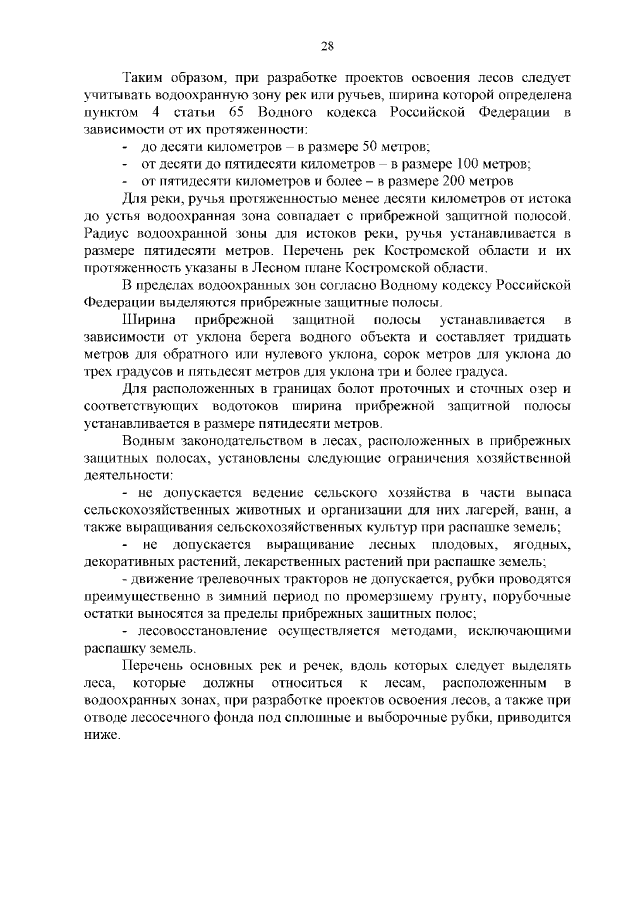 28

Таким образом, при разработке проектов освоения лесов следует учитывать водоохранную зону рек или ручьев, ширина которой определена пунктом 4 статьи 65 Водного кодекса Российской Федерации в зависимости от их протяженности:
- до десяти километров – в размере 50 метров;
- от десяти до пятидесяти километров – в размере 100 метров;
- от пятидесяти километров и более – в размере 200 метров

Для реки, ручья протяженностью менее десяти километров от истока до устья водоохранная зона совпадает с прибрежной защитной полосой. Радиус водоохранной зоны для истоков реки, ручья устанавливается в размере пятидесяти метров. Перечень рек Костромской области и их протяженность указаны в Лесном плане Костромской области.

В пределах водоохранных зон согласно Водному кодексу Российской Федерации выделяются прибрежные защитные полосы.

Ширина прибрежной защитной полосы устанавливается в зависимости от уклона берега водного объекта и составляет тридцать метров для обратного или нулевого уклона, сорок метров для уклона до трех градусов и пятьдесят метров для уклона три и более градуса.

Для расположенных в границах болот проточных и сточных озер и соответствующих водотоков ширина прибрежной защитной полосы устанавливается в размере пятидесяти метров.

Водным законодательством в лесах, расположенных в прибрежных защитных полосах, установлены следующие ограничения хозяйственной деятельности:

- не допускается ведение сельского хозяйства в части выпаса сельскохозяйственных животных и организации для них лагерей, ванн, а также выращивания сельскохозяйственных культур при распашке земель;

- не допускается выращивание лесных плодовых, ягодных, декоративных растений, лекарственных растений при распашке земель;

- движение трелевочных тракторов не допускается, рубки проводятся преимущественно в зимний период по промерзшему грунту, порубочные остатки выносятся за пределы прибрежных защитных полос;

- лесовосстановление осуществляется методами, исключающими распашку земель.

Перечень основных рек и речек, вдоль которых следует выделять леса, которые должны относиться к лесам, расположенным в водоохранных зонах, при разработке проектов освоения лесов, а также при отводе лесосечного фонда под сплошные и выборочные рубки, приводится ниже.